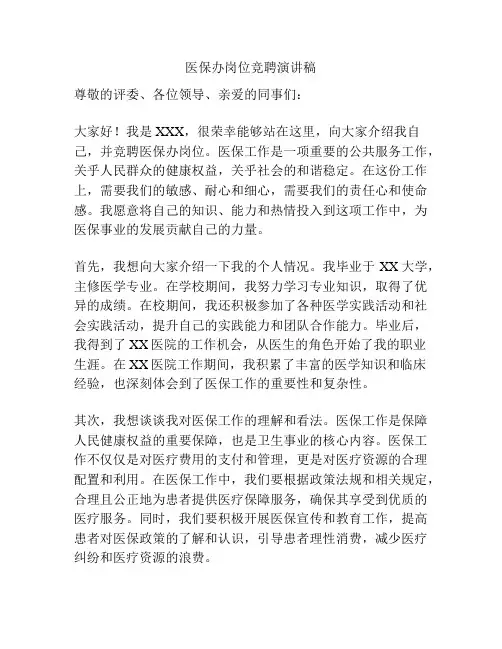 医保办岗位竞聘演讲稿

尊敬的评委、各位领导、亲爱的同事们：

大家好！我是 XXX，很荣幸能够站在这里，向大家介绍我自己，并竞聘医保办岗位。医保工作是一项重要的公共服务工作，关乎人民群众的健康权益，关乎社会的和谐稳定。在这份工作上，需要我们的敏感、耐心和细心，需要我们的责任心和使命感。我愿意将自己的知识、能力和热情投入到这项工作中，为医保事业的发展贡献自己的力量。

首先，我想向大家介绍一下我的个人情况。我毕业于 XX 大学，主修医学专业。在学校期间，我努力学习专业知识，取得了优异的成绩。在校期间，我还积极参加了各种医学实践活动和社会实践活动，提升自己的实践能力和团队合作能力。毕业后，我得到了 XX 医院的工作机会，从医生的角色开始了我的职业生涯。在 XX 医院工作期间，我积累了丰富的医学知识和临床经验，也深刻体会到了医保工作的重要性和复杂性。

其次，我想谈谈我对医保工作的理解和看法。医保工作是保障人民健康权益的重要保障，也是卫生事业的核心内容。医保工作不仅仅是对医疗费用的支付和管理，更是对医疗资源的合理配置和利用。在医保工作中，我们要根据政策法规和相关规定，合理且公正地为患者提供医疗保障服务，确保其享受到优质的医疗服务。同时，我们要积极开展医保宣传和教育工作，提高患者对医保政策的了解和认识，引导患者理性消费，减少医疗纠纷和医疗资源的浪费。